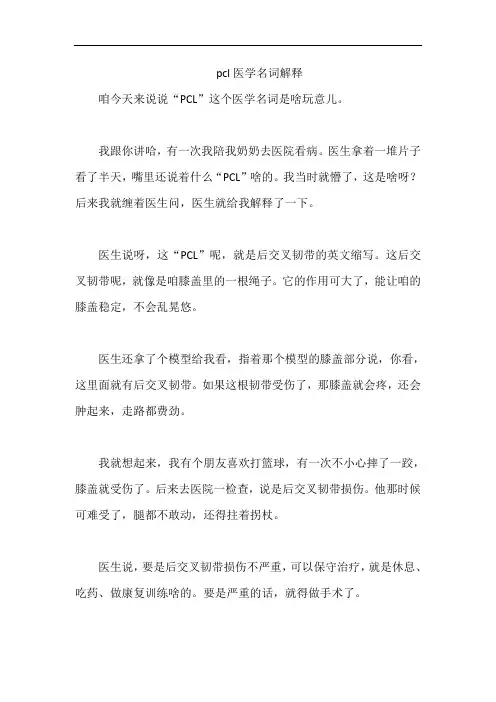 pcl 医学名词解释

咱今天来说说“PCL”这个医学名词是啥玩意儿。

我跟你讲哈，有一次我陪我奶奶去医院看病。医生拿着一堆片子看了半天，嘴里还说着什么“PCL”啥的。我当时就懵了，这是啥呀？后来我就缠着医生问，医生就给我解释了一下。

医生说呀，这“PCL”呢，就是后交叉韧带的英文缩写。这后交叉韧带呢，就像是咱膝盖里的一根绳子。它的作用可大了，能让咱的膝盖稳定，不会乱晃悠。

医生还拿了个模型给我看，指着那个模型的膝盖部分说，你看，这里面就有后交叉韧带。如果这根韧带受伤了，那膝盖就会疼，还会肿起来，走路都费劲。

我就想起来，我有个朋友喜欢打篮球，有一次不小心摔了一跤，膝盖就受伤了。后来去医院一检查，说是后交叉韧带损伤。他那时候可难受了，腿都不敢动，还得拄着拐杖。

医生说，要是后交叉韧带损伤不严重，可以保守治疗，就是休息、吃药、做康复训练啥的。要是严重的话，就得做手术了。